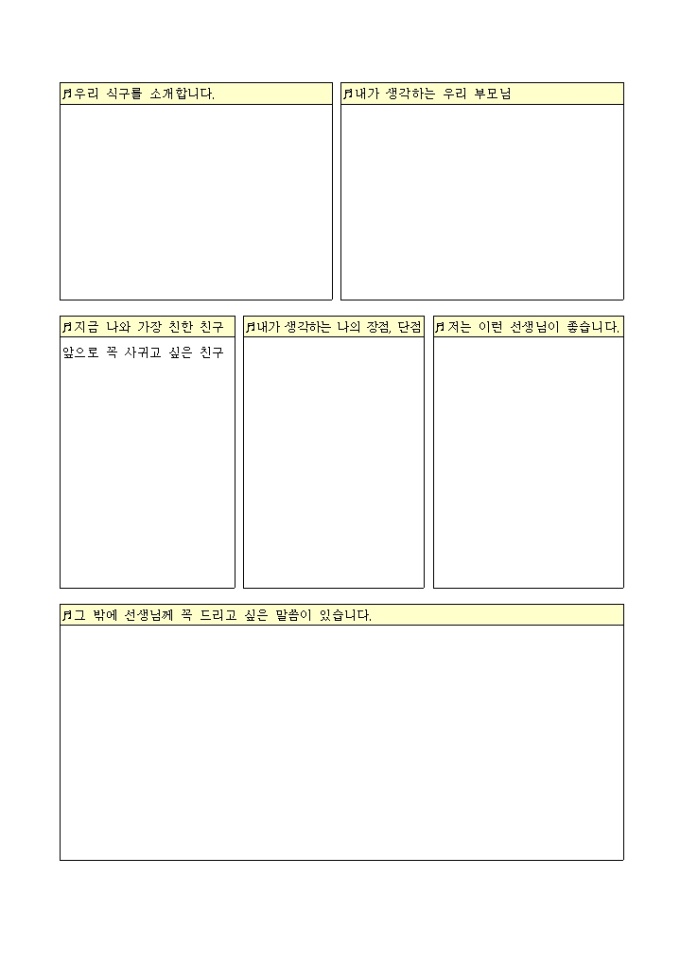 ♬우리 식구를 소개합니다.

♬내가 생각하는 우리 부모님

♬지금 나와 가장 친한 친구

앞으로 꼭 사귀고 싶은 친구

♬내가 생각하는 나의 장점, 단점

♬저는 이런 선생님이 좋습니다.

♬그 밖에 선생님께 꼭 드리고 싶은 말씀이 있습니다.